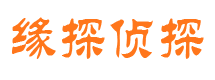 缘探侦探